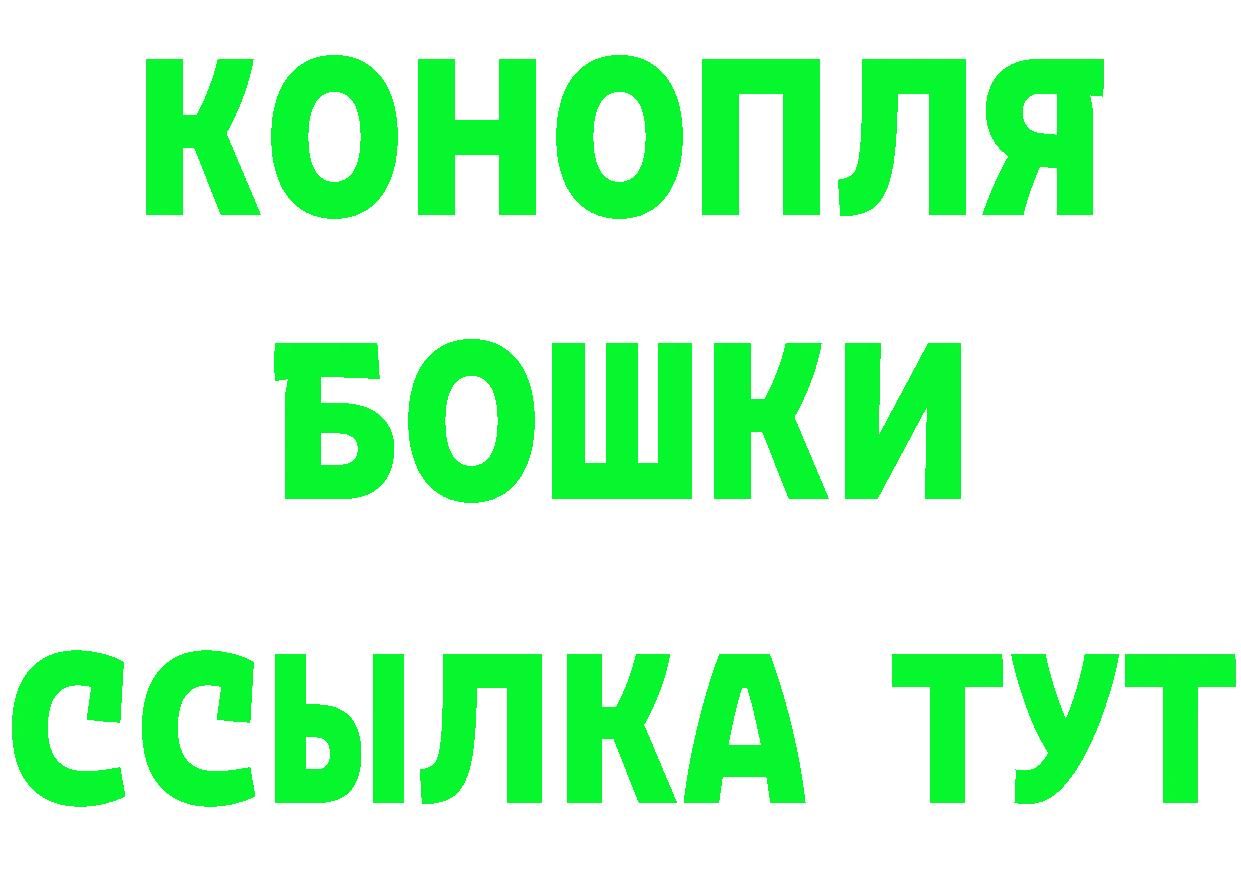 КОНОПЛЯ
БОШКИ
ССЫЛКА ТУТ